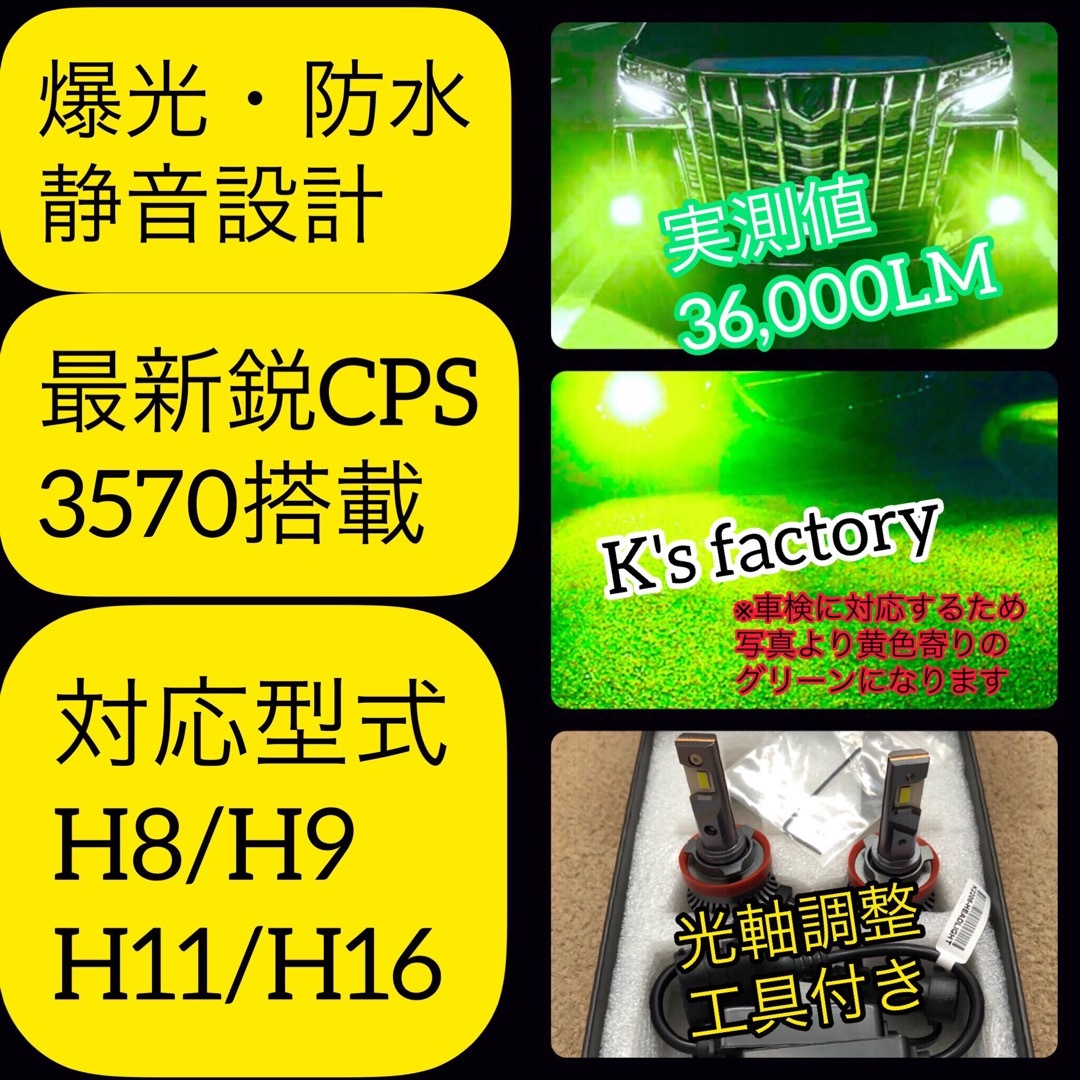 爆光・防水
静音設計

最新鋭CPS
3570搭載

対応型式
H8/H9
H11/H16

実測値
36,000LM

K's factory

※車検に対応するため
写真より黄色寄りの
グリーンになります

光軸調整
工具付き